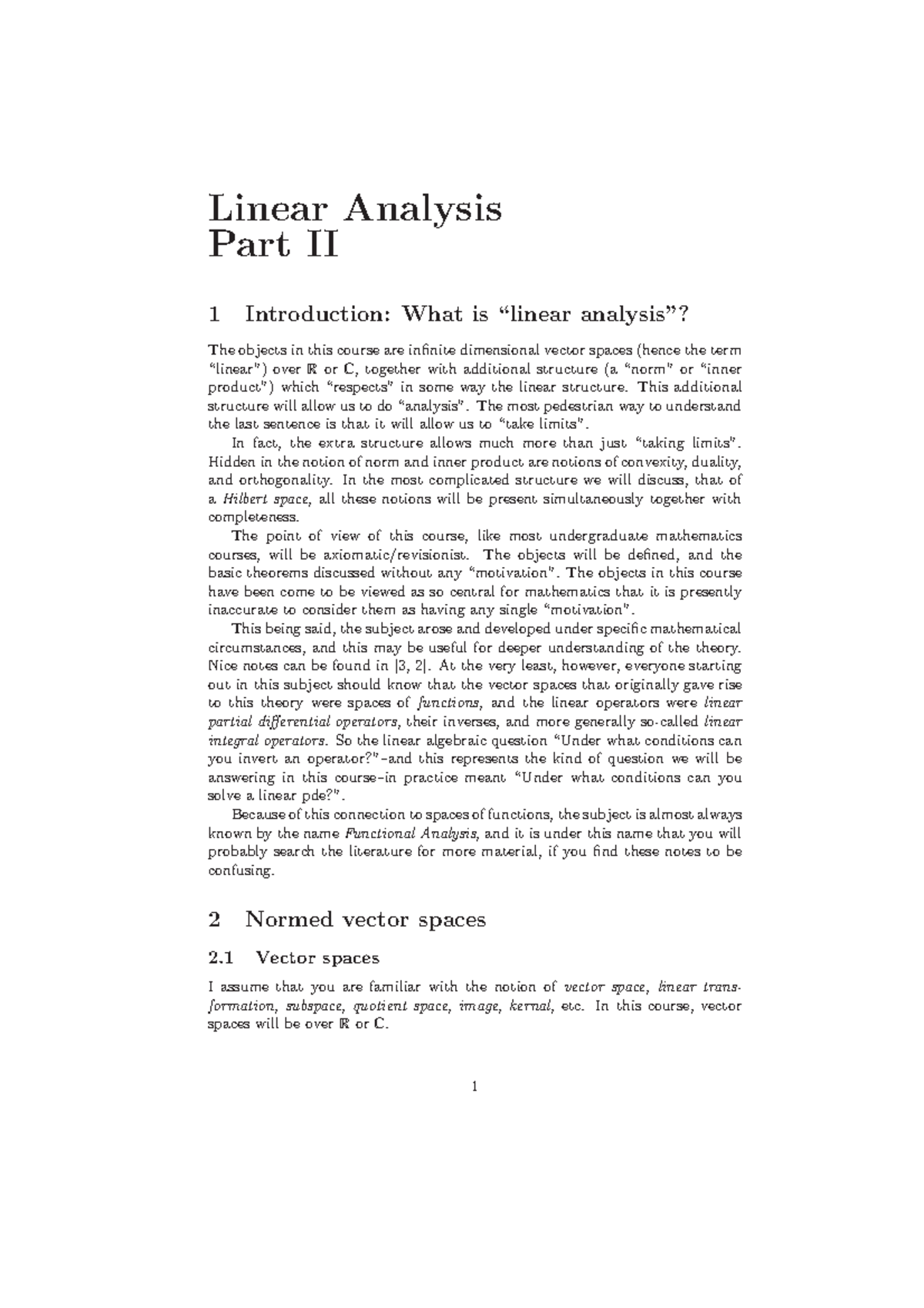 Linear Analysis
Part II

1 Introduction: What is "linear analysis"?

The objects in this course are infinite dimensional vector spaces (hence the term "linear") over $\mathbb{R}$ or $\mathbb{C}$, together with additional structure (a "norm" or "inner product") which "respects" in some way the linear structure. This additional structure will allow us to do "analysis". The most pedestrian way to understand the last sentence is that it will allow us to "take limits".

In fact, the extra structure allows much more than just "taking limits". Hidden in the notion of norm and inner product are notions of convexity, duality, and orthogonality. In the most complicated structure we will discuss, that of a Hilbert space, all these notions will be present simultaneously together with completeness.

The point of view of this course, like most undergraduate mathematics courses, will be axiomatic/revisionist. The objects will be defined, and the basic theorems discussed without any "motivation". The objects in this course have been come to be viewed as so central for mathematics that it is presently inaccurate to consider them as having any single "motivation".

This being said, the subject arose and developed under specific mathematical circumstances, and this may be useful for deeper understanding of the theory. Nice notes can be found in [3, 2]. At the very least, however, everyone starting out in this subject should know that the vector spaces that originally gave rise to this theory were spaces of functions, and the linear operators were linear partial differential operators, their inverses, and more generally so-called linear integral operators. So the linear algebraic question "Under what conditions can you invert an operator?"–and this represents the kind of question we will be answering in this course–in practice meant "Under what conditions can you solve a linear pde?".

Because of this connection to spaces of functions, the subject is almost always known by the name Functional Analysis, and it is under this name that you will probably search the literature for more material, if you find these notes to be confusing.

2 Normed vector spaces

2.1 Vector spaces

I assume that you are familiar with the notion of vector space, linear transformation, subspace, quotient space, image, kernal, etc. In this course, vector spaces will be over $\mathbb{R}$ or $\mathbb{C}$.

1